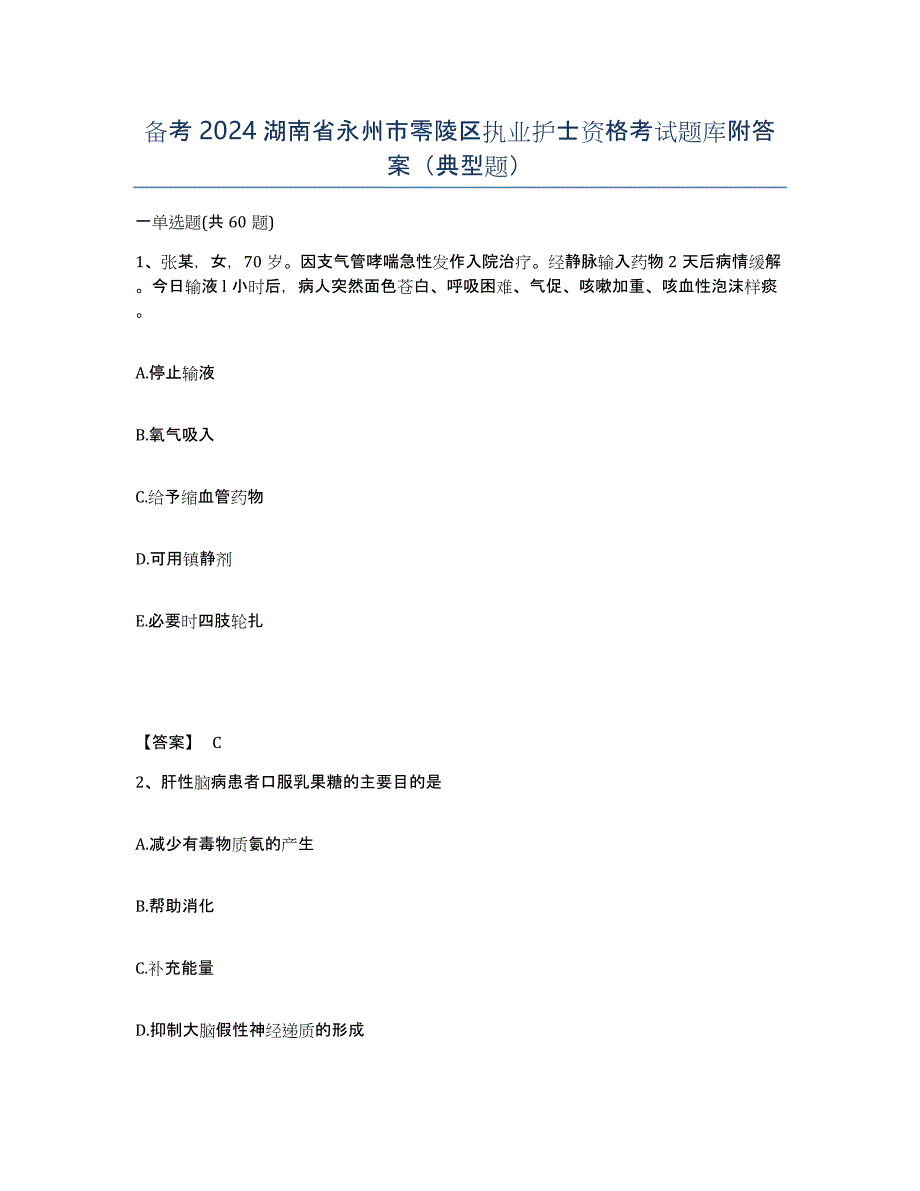 备考 2024 湖南省永州市零陵区执业护士资格考试题库附答案（典型题）

一单选题(共 60 题)

1、张某，女，70 岁。因支气管哮喘急性发作入院治疗。经静脉输入药物 2 天后病情缓解。今日输液 l 小时后，病人突然面色苍白、呼吸困难、气促、咳嗽加重、咳血性泡沫样痰。

A.停止输液

B.氧气吸入

C.给予缩血管药物

D.可用镇静剂

E.必要时四肢轮扎

【答案】 C

2、肝性脑病患者口服乳果糖的主要目的是

A.减少有毒物质氨的产生

B.帮助消化

C.补充能量

D.抑制大脑假性神经递质的形成